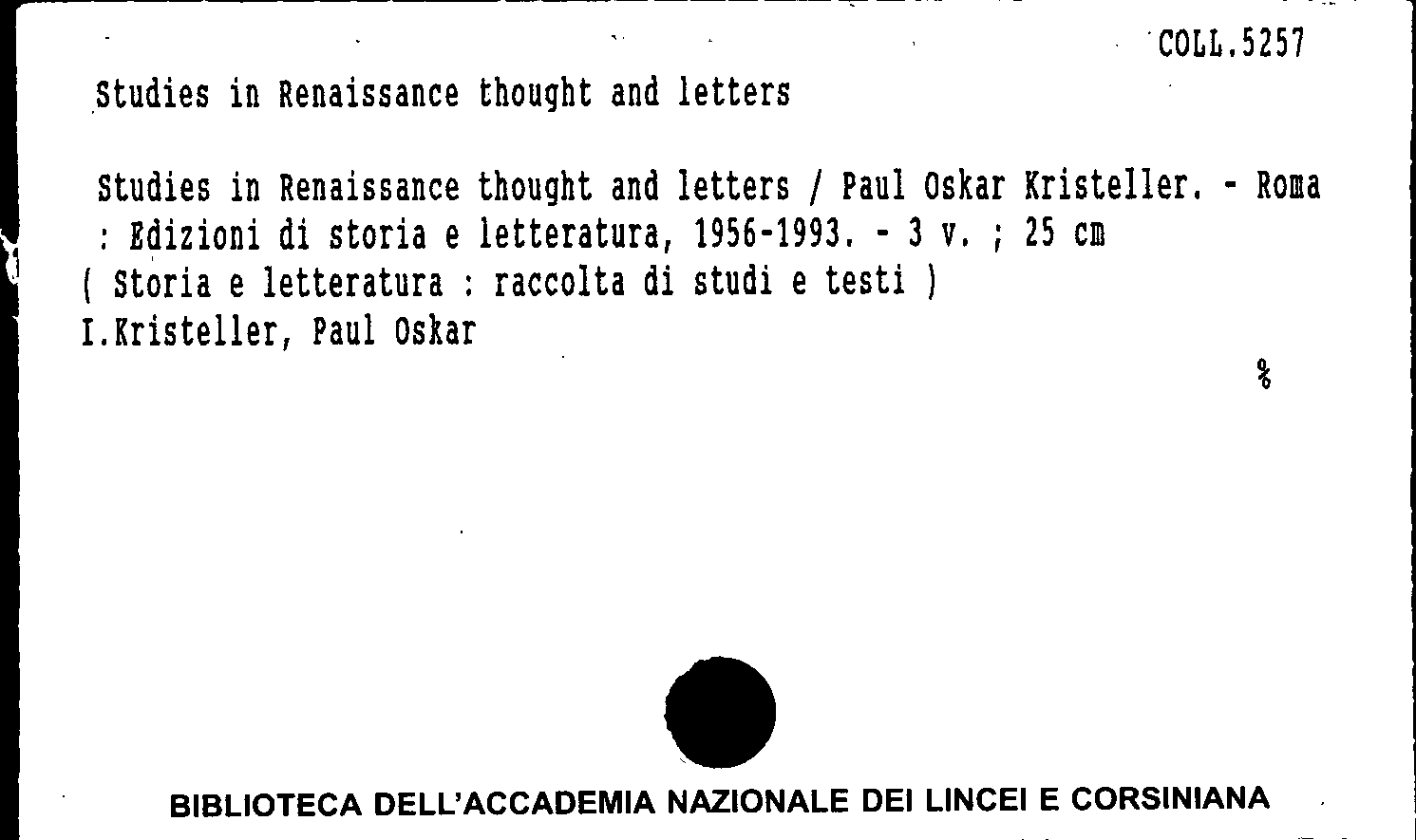 COLL.5257

Studies in Renaissance thought and letters

Studies in Renaissance thought and letters / Paul Oskar Kristeller. - Roma : Edizioni di storia e letteratura, 1956-1993. - 3 v. ; 25 cm
( Storia e letteratura : raccolta di studi e testi )
I.Kristeller, Paul Oskar

%

BIBLIOTECA DELL'ACCADEMIA NAZIONALE DEI LINCEI E CORSINIANA